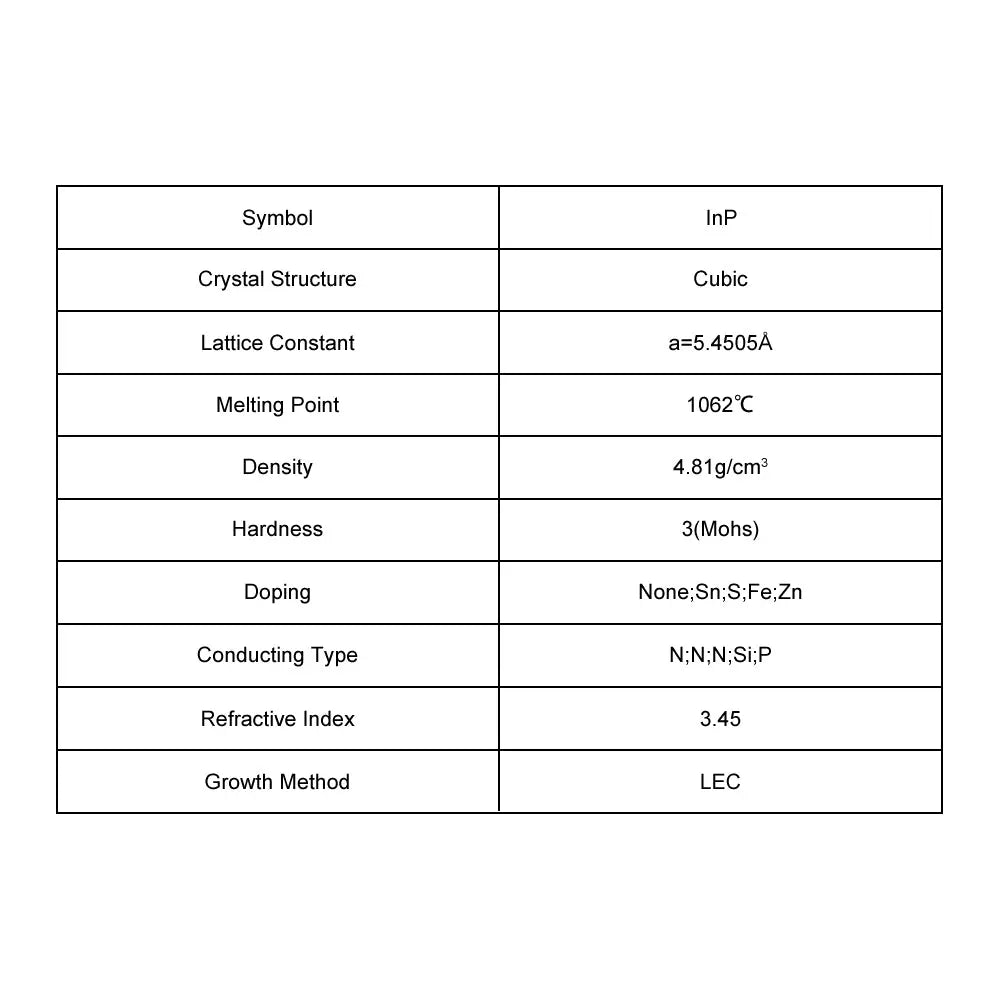 | Symbol | InP |
|---|---|
| Crystal Structure | Cubic |
| Lattice Constant | a=5.4505Å |
| Melting Point | 1062℃ |
| Density | 4.81g/cm$^3$ |
| Hardness | 3(Mohs) |
| Doping | None;Sn;S;Fe;Zn |
| Conducting Type | N;N;N;Si;P |
| Refractive Index | 3.45 |
| Growth Method | LEC |